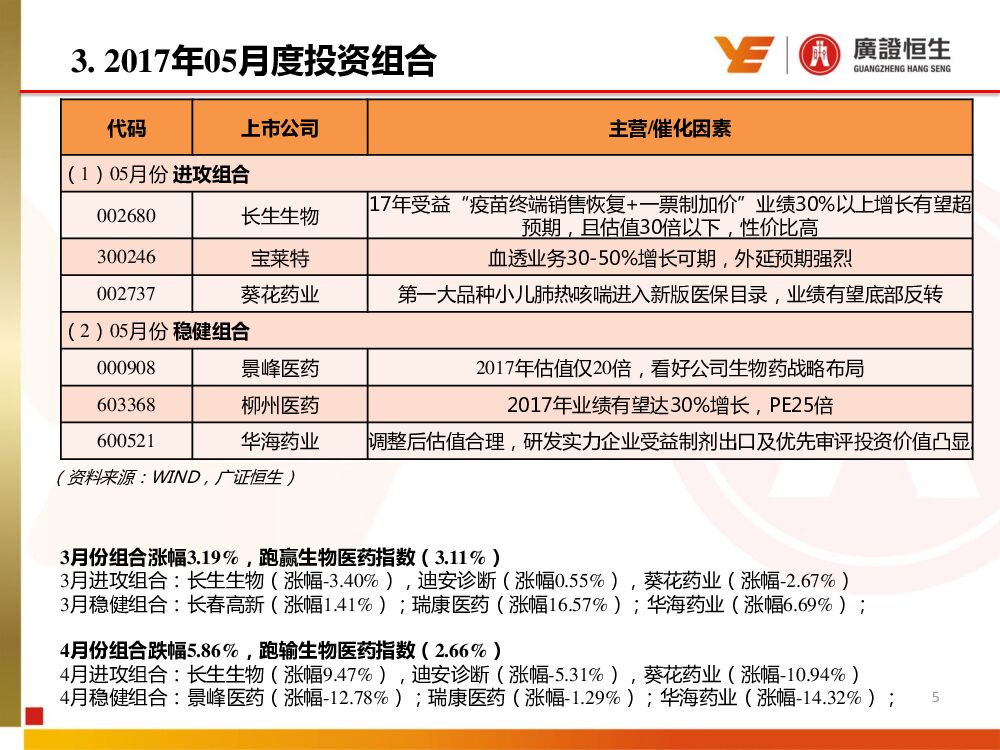 3. 2017年05月度投资组合

廣證恒生
GUANGZHENG HANG SENG

| 代码 | 上市公司 | 主营/催化因素 |
|---|---|---|
| (1)05月份 进攻组合 | | |
| 002680 | 长生生物 | 17年受益“疫苗终端销售恢复+一票制加价”业绩30%以上增长有望超预期，且估值30倍以下，性价比高 |
| 300246 | 宝莱特 | 血透业务30-50%增长可期，外延预期强烈 |
| 002737 | 葵花药业 | 第一大品种小儿肺热咳喘进入新版医保目录，业绩有望底部反转 |
| (2)05月份 稳健组合 | | |
| 000908 | 景峰医药 | 2017年估值仅20倍，看好公司生物药战略布局 |
| 603368 | 柳州医药 | 2017年业绩有望达30%增长，PE25倍 |
| 600521 | 华海药业 | 调整后估值合理，研发实力企业受益制剂出口及优先审评投资价值凸显 |

（资料来源：WIND，广证恒生）

3月份组合涨幅3.19%，跑赢生物医药指数（3.11%）
3月进攻组合：长生生物（涨幅-3.40%），迪安诊断（涨幅0.55%），葵花药业（涨幅-2.67%）
3月稳健组合：长春高新（涨幅1.41%）；瑞康医药（涨幅16.57%）；华海药业（涨幅6.69%）；

4月份组合跌幅5.86%，跑输生物医药指数（2.66%）
4月进攻组合：长生生物（涨幅9.47%），迪安诊断（涨幅-5.31%），葵花药业（涨幅-10.94%）
4月稳健组合：景峰医药（涨幅-12.78%）；瑞康医药（涨幅-1.29%）；华海药业（涨幅-14.32%）；

5